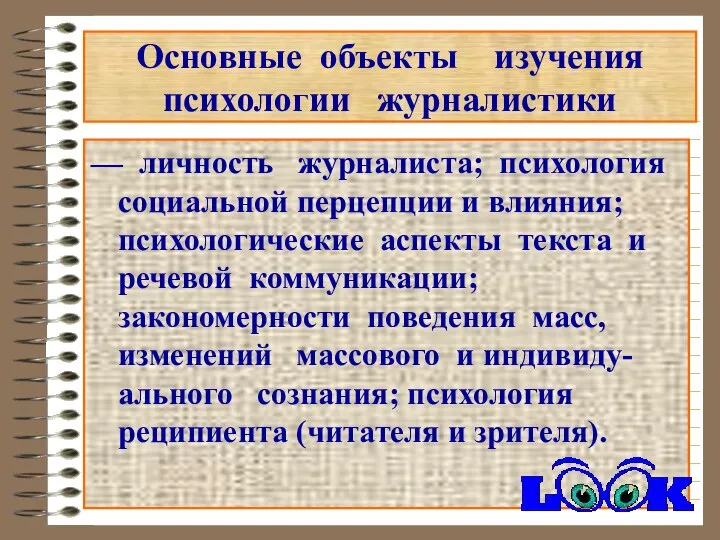 Основные объекты изучения психологии журналистики

— личность журналиста; психология социальной перцепции и влияния; психологические аспекты текста и речевой коммуникации; закономерности поведения масс, изменений массового и индивидуального сознания; психология реципиента (читателя и зрителя).

LOOK